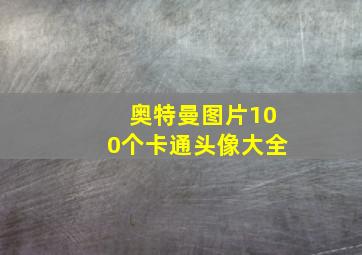 奥特曼图片100个卡通头像大全